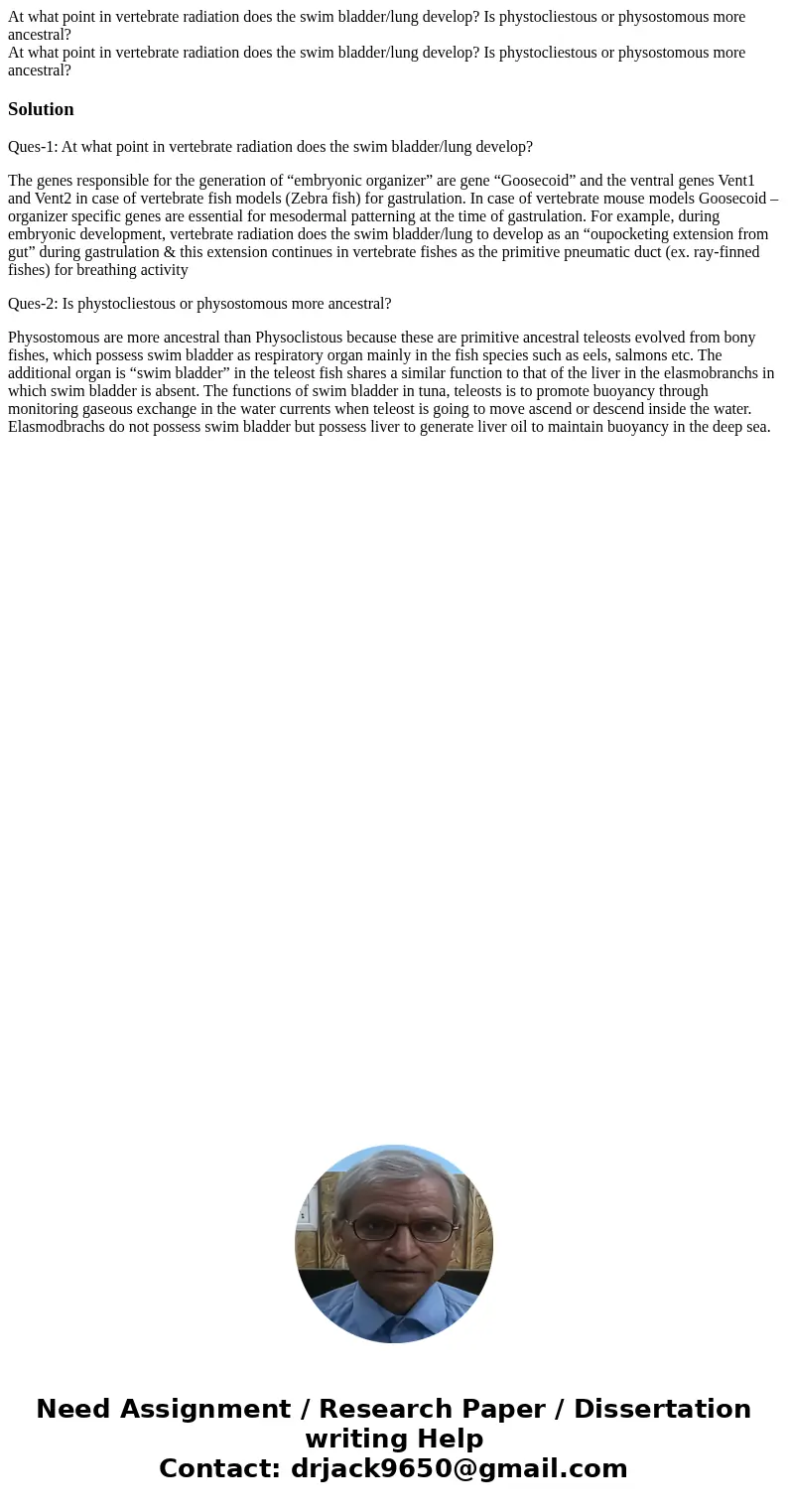 At what point in vertebrate radiation does the swim bladder/lung develop? Is phystocliestous or physostomous more ancestral?
At what point in vertebrate radiation does the swim bladder/lung develop? Is phystocliestous or physostomous more ancestral?

Solution

Ques-1: At what point in vertebrate radiation does the swim bladder/lung develop?

The genes responsible for the generation of “embryonic organizer” are gene “Goosecoid” and the ventral genes Vent1 and Vent2 in case of vertebrate fish models (Zebra fish) for gastrulation. In case of vertebrate mouse models Goosecoid – organizer specific genes are essential for mesodermal patterning at the time of gastrulation. For example, during embryonic development, vertebrate radiation does the swim bladder/lung to develop as an “oupocketing extension from gut” during gastrulation & this extension continues in vertebrate fishes as the primitive pneumatic duct (ex. ray-finned fishes) for breathing activity

Ques-2: Is phystocliestous or physostomous more ancestral?

Physostomous are more ancestral than Physoclistous because these are primitive ancestral teleosts evolved from bony fishes, which possess swim bladder as respiratory organ mainly in the fish species such as eels, salmons etc. The additional organ is “swim bladder” in the teleost fish shares a similar function to that of the liver in the elasmobranchs in which swim bladder is absent. The functions of swim bladder in tuna, teleosts is to promote buoyancy through monitoring gaseous exchange in the water currents when teleost is going to move ascend or descend inside the water. Elasmodbrachs do not possess swim bladder but possess liver to generate liver oil to maintain buoyancy in the deep sea.

Need Assignment / Research Paper / Dissertation writing Help
Contact: drjack9650@gmail.com